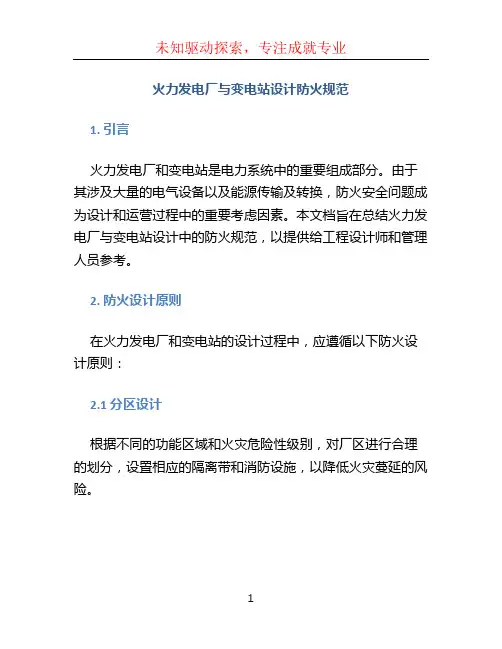 未知驱动探索，专注成就专业

火力发电厂与变电站设计防火规范

1. 引言

火力发电厂和变电站是电力系统中的重要组成部分。由于其涉及大量的电气设备以及能源传输及转换，防火安全问题成为设计和运营过程中的重要考虑因素。本文档旨在总结火力发电厂与变电站设计中的防火规范，以提供给工程设计师和管理人员参考。

2. 防火设计原则

在火力发电厂和变电站的设计过程中，应遵循以下防火设计原则：

2.1 分区设计

根据不同的功能区域和火灾危险性级别，对厂区进行合理的划分，设置相应的隔离带和消防设施，以降低火灾蔓延的风险。

1